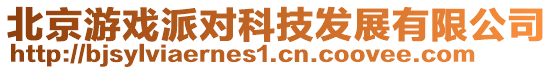 北京游戏派对科技发展有限公司
http://bjsylviaernes1.cn.coovee.com